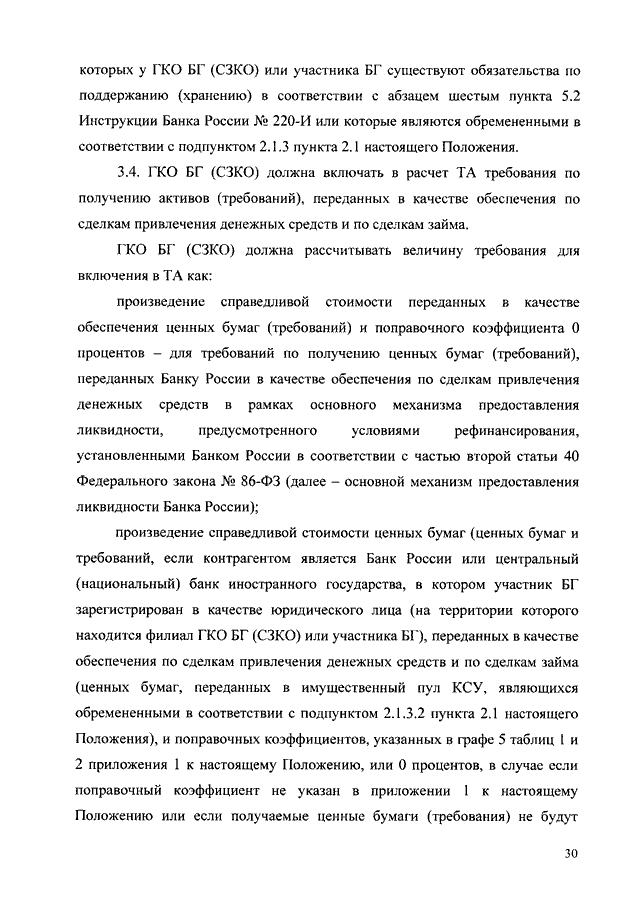 которых у ГКО БГ (СЗКО) или участника БГ существуют обязательства по поддержанию (хранению) в соответствии с абзацем шестым пункта 5.2 Инструкции Банка России № 220-И или которые являются обремененными в соответствии с подпунктом 2.1.3 пункта 2.1 настоящего Положения.

3.4. ГКО БГ (СЗКО) должна включать в расчет ТА требования по получению активов (требований), переданных в качестве обеспечения по сделкам привлечения денежных средств и по сделкам займа.

ГКО БГ (СЗКО) должна рассчитывать величину требования для включения в ТА как:

произведение справедливой стоимости переданных в качестве обеспечения ценных бумаг (требований) и поправочного коэффициента 0 процентов – для требований по получению ценных бумаг (требований), переданных Банку России в качестве обеспечения по сделкам привлечения денежных средств в рамках основного механизма предоставления ликвидности, предусмотренного условиями рефинансирования, установленными Банком России в соответствии с частью второй статьи 40 Федерального закона № 86-ФЗ (далее – основной механизм предоставления ликвидности Банка России);

произведение справедливой стоимости ценных бумаг (ценных бумаг и требований, если контрагентом является Банк России или центральный (национальный) банк иностранного государства, в котором участник БГ зарегистрирован в качестве юридического лица (на территории которого находится филиал ГКО БГ (СЗКО) или участника БГ), переданных в качестве обеспечения по сделкам привлечения денежных средств и по сделкам займа (ценных бумаг, переданных в имущественный пул КСУ, являющихся обремененными в соответствии с подпунктом 2.1.3.2 пункта 2.1 настоящего Положения), и поправочных коэффициентов, указанных в графе 5 таблиц 1 и 2 приложения 1 к настоящему Положению, или 0 процентов, в случае если поправочный коэффициент не указан в приложении 1 к настоящему Положению или если получаемые ценные бумаги (требования) не будут

30